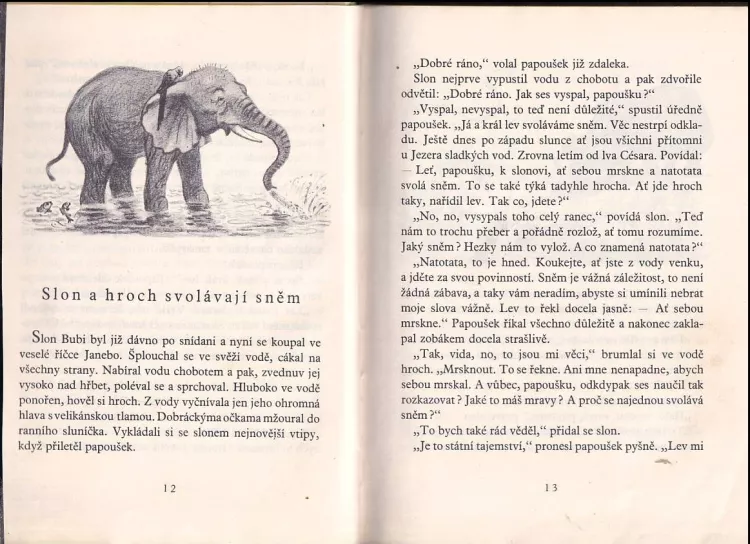 Slon a hroch svolávají sněm

Slon Bubi byl již dávno po snídani a nyní se koupal ve veselé říčce Janebo. Šplouchal se ve svěží vodě, cákal na všechny strany. Nabíral vodu chobotem a pak, zvednuv jej vysoko nad hřbet, poléval se a sprchoval. Hluboko ve vodě ponořen, hověl si hroch. Z vody vyčnívala jen jeho ohromná hlava s velikánskou tlamou. Dobráckýma očkama mžoural do ranního sluníčka. Vykládali si se slonem nejnovější vtipy, když přiletěl papoušek.

12

„Dobré ráno," volal papoušek již zdaleka.

Slon nejprve vypustil vodu z chobotu a pak zdvořile odvětil: „Dobré ráno. Jak ses vyspal, papoušku?"

„Vyspal, nevyspal, to teď není důležité," spustil úředně papoušek. „Já a král lev svoláváme sněm. Věc nestrpí odkladu. Ještě dnes po západu slunce ať jsou všichni přítomni u Jezera sladkých vod. Zrovna letím od lva Césara. Povídal: — Leť, papoušku, k slonovi, ať sebou mrskne a natotata svolá sněm. To se také týká tadyhle hrocha. Ať jde hroch taky, nařídil lev. Tak co, jdete?"

„No, no, vysypals toho celý ranec," povídá slon. „Teď nám to trochu přeber a pořádně rozlož, ať tomu rozumíme. Jaký sněm? Hezky nám to vylož. A co znamená natotata?"

„Natotata, to je hned. Koukejte, ať jste z vody venku, a jděte za svou povinností. Sněm je vážná záležitost, to není žádná zábava, a taky vám neradím, abyste si umínili nebrat moje slova vážně. Lev to řekl docela jasně: — Ať sebou mrskne." Papoušek říkal všechno důležitě a nakonec zaklapal zobákem docela strašlivě.

„Tak, vida, no, to jsou mi věci," brumlal si ve vodě hroch. „Mrsknout. To se řekne. Ani mne nenapadne, abych sebou mrskal. A vůbec, papoušku, odkdypak ses naučil tak rozkazovat? Jaké to máš mravy? A proč se najednou svolává sněm?"

„To bych také rád věděl," přidal se slon.

„Je to státní tajemství," pronesl papoušek pyšně. „Lev mi

13